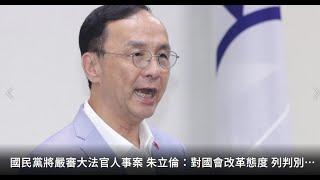 國民黨將嚴審大法官人事案 朱立倫：對國會改革態度 列判別…